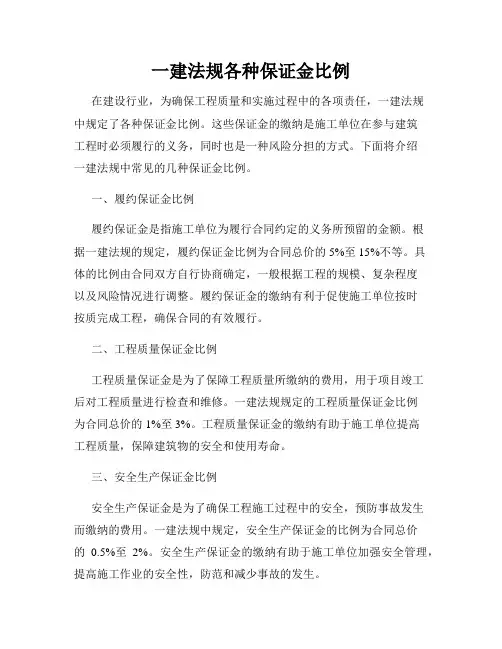 一建法规各种保证金比例

在建设行业，为确保工程质量和实施过程中的各项责任，一建法规中规定了各种保证金比例。这些保证金的缴纳是施工单位在参与建筑工程时必须履行的义务，同时也是一种风险分担的方式。下面将介绍一建法规中常见的几种保证金比例。

一、履约保证金比例

履约保证金是指施工单位为履行合同约定的义务所预留的金额。根据一建法规的规定，履约保证金比例为合同总价的 5%至 15%不等。具体的比例由合同双方自行协商确定，一般根据工程的规模、复杂程度以及风险情况进行调整。履约保证金的缴纳有利于促使施工单位按时按质完成工程，确保合同的有效履行。

二、工程质量保证金比例

工程质量保证金是为了保障工程质量所缴纳的费用，用于项目竣工后对工程质量进行检查和维修。一建法规规定的工程质量保证金比例为合同总价的 1%至 3%。工程质量保证金的缴纳有助于施工单位提高工程质量，保障建筑物的安全和使用寿命。

三、安全生产保证金比例

安全生产保证金是为了确保工程施工过程中的安全，预防事故发生而缴纳的费用。一建法规中规定，安全生产保证金的比例为合同总价的 0.5%至 2%。安全生产保证金的缴纳有助于施工单位加强安全管理，提高施工作业的安全性，防范和减少事故的发生。